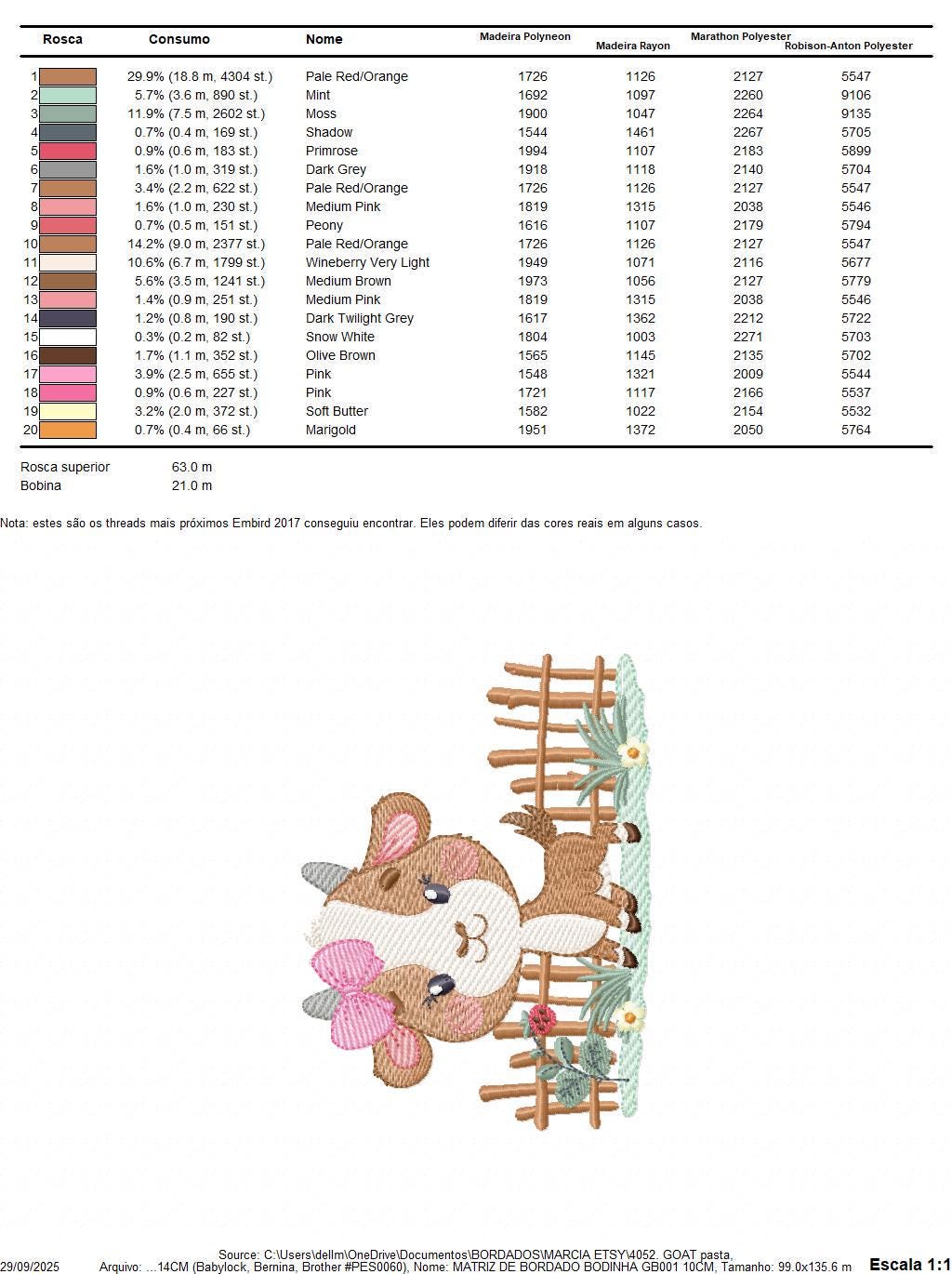 | Rosca | Consumo | Nome | Madeira Polyneon | Madeira Rayon | Marathon Polyester | Robison-Anton Polyester |
|---|---|---|---|---|---|---|
| 1 | 29.9% (18.8 m, 4304 st.) | Pale Red/Orange | 1726 | 1126 | 2127 | 5547 |
| 2 | 5.7% (3.6 m, 890 st.) | Mint | 1692 | 1097 | 2260 | 9106 |
| 3 | 11.9% (7.5 m, 2602 st.) | Moss | 1900 | 1047 | 2264 | 9135 |
| 4 | 0.7% (0.4 m, 169 st.) | Shadow | 1544 | 1461 | 2267 | 5705 |
| 5 | 0.9% (0.6 m, 183 st.) | Primrose | 1994 | 1107 | 2183 | 5899 |
| 6 | 1.6% (1.0 m, 319 st.) | Dark Grey | 1918 | 1118 | 2140 | 5704 |
| 7 | 3.4% (2.2 m, 622 st.) | Pale Red/Orange | 1726 | 1126 | 2127 | 5547 |
| 8 | 1.6% (1.0 m, 230 st.) | Medium Pink | 1819 | 1315 | 2038 | 5546 |
| 9 | 0.7% (0.5 m, 151 st.) | Peony | 1616 | 1107 | 2179 | 5794 |
| 10 | 14.2% (9.0 m, 2377 st.) | Pale Red/Orange | 1726 | 1126 | 2127 | 5547 |
| 11 | 10.6% (6.7 m, 1799 st.) | Wineberry Very Light | 1949 | 1071 | 2116 | 5677 |
| 12 | 5.6% (3.5 m, 1241 st.) | Medium Brown | 1973 | 1056 | 2127 | 5779 |
| 13 | 1.4% (0.9 m, 251 st.) | Medium Pink | 1819 | 1315 | 2038 | 5546 |
| 14 | 1.2% (0.8 m, 190 st.) | Dark Twilight Grey | 1617 | 1362 | 2212 | 5722 |
| 15 | 0.3% (0.2 m, 82 st.) | Snow White | 1804 | 1003 | 2271 | 5703 |
| 16 | 1.7% (1.1 m, 352 st.) | Olive Brown | 1565 | 1145 | 2135 | 5702 |
| 17 | 3.9% (2.5 m, 655 st.) | Pink | 1548 | 1321 | 2009 | 5544 |
| 18 | 0.9% (0.6 m, 227 st.) | Pink | 1721 | 1117 | 2166 | 5537 |
| 19 | 3.2% (2.0 m, 372 st.) | Soft Butter | 1582 | 1022 | 2154 | 5532 |
| 20 | 0.7% (0.4 m, 66 st.) | Marigold | 1951 | 1372 | 2050 | 5764 |

Rosca superior 63.0 m
Bobina 21.0 m

Nota: estes são os threads mais próximos Embird 2017 conseguiu encontrar. Eles podem diferir das cores reais em alguns casos.

Source: C:\Users\dellm\OneDrive\Documentos\BORDADOS\MARCIA ETSY\4052. GOAT pasta,
29/09/2025 Arquivo: ...14CM (Babylock, Bernina, Brother #PES0060), Nome: MATRIZ DE BORDADO BODINHA GB001 10CM, Tamanho: 99.0x135.6 m Escala 1:1